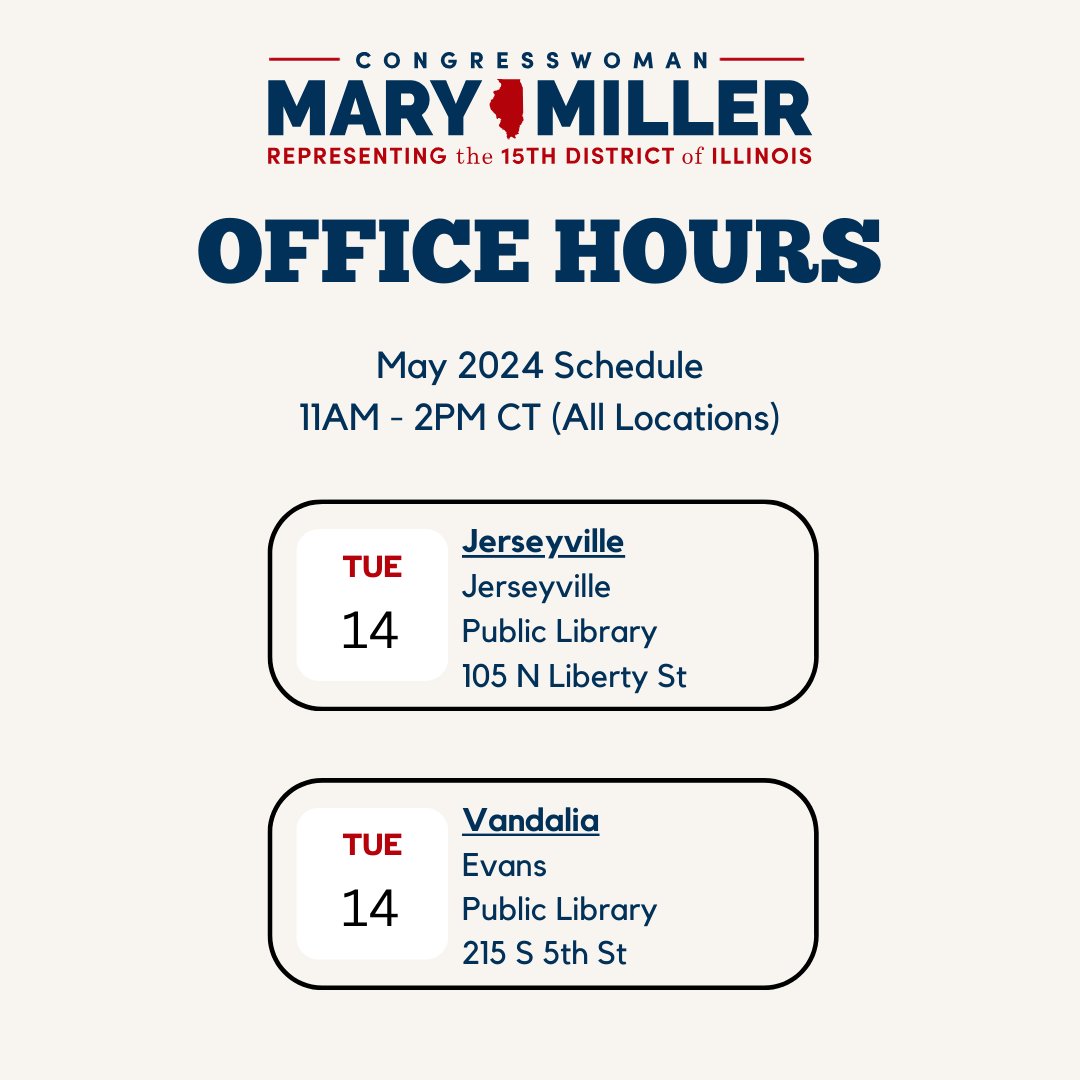 CONGRESSWOMAN
MARY MILLER
REPRESENTING the 15TH DISTRICT of ILLINOIS

OFFICE HOURS

May 2024 Schedule
11AM - 2PM CT (All Locations)

TUE
14

Jerseyville
Jerseyville
Public Library
105 N Liberty St

TUE
14

Vandalia
Evans
Public Library
215 S 5th St